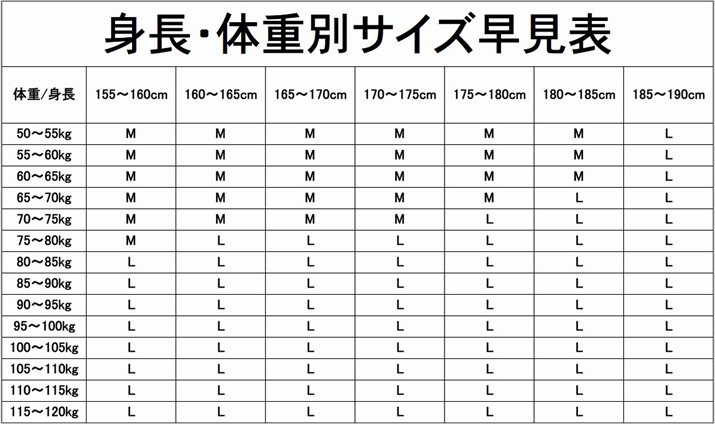 身長・体重別サイズ早見表

| 体重/身長 | 155～160cm | 160～165cm | 165～170cm | 170～175cm | 175～180cm | 180～185cm | 185～190cm |
|---|---|---|---|---|---|---|---|
| 50～55kg | M | M | M | M | M | M | L |
| 55～60kg | M | M | M | M | M | M | L |
| 60～65kg | M | M | M | M | M | M | L |
| 65～70kg | M | M | M | M | M | L | L |
| 70～75kg | M | M | M | M | L | L | L |
| 75～80kg | M | L | L | L | L | L | L |
| 80～85kg | L | L | L | L | L | L | L |
| 85～90kg | L | L | L | L | L | L | L |
| 90～95kg | L | L | L | L | L | L | L |
| 95～100kg | L | L | L | L | L | L | L |
| 100～105kg | L | L | L | L | L | L | L |
| 105～110kg | L | L | L | L | L | L | L |
| 110～115kg | L | L | L | L | L | L | L |
| 115～120kg | L | L | L | L | L | L | L |